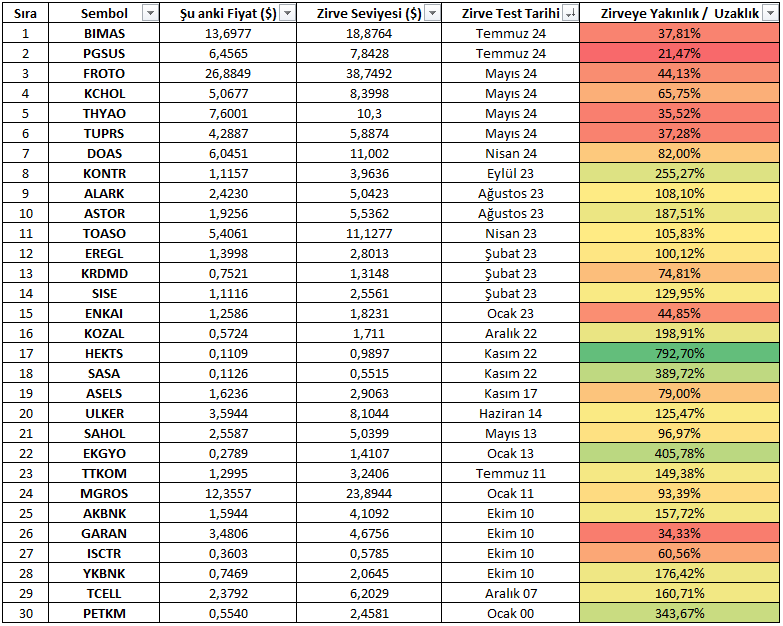 | Sıra | Sembol | Şu anki Fiyat ($) | Zirve Seviyesi ($) | Zirve Test Tarihi | Zirveye Yakınlık / Uzaklık |
|---|---|---|---|---|---|
| 1 | BIMAS | 13,6977 | 18,8764 | Temmuz 24 | 37,81% |
| 2 | PGSUS | 6,4565 | 7,8428 | Temmuz 24 | 21,47% |
| 3 | FROTO | 26,8849 | 38,7492 | Mayıs 24 | 44,13% |
| 4 | KCHOL | 5,0677 | 8,3998 | Mayıs 24 | 65,75% |
| 5 | THYAO | 7,6001 | 10,3 | Mayıs 24 | 35,52% |
| 6 | TUPRS | 4,2887 | 5,8874 | Mayıs 24 | 37,28% |
| 7 | DOAS | 6,0451 | 11,002 | Nisan 24 | 82,00% |
| 8 | KONTR | 1,1157 | 3,9636 | Eylül 23 | 255,27% |
| 9 | ALARK | 2,4230 | 5,0423 | Ağustos 23 | 108,10% |
| 10 | ASTOR | 1,9256 | 5,5362 | Ağustos 23 | 187,51% |
| 11 | TOASO | 5,4061 | 11,1277 | Nisan 23 | 105,83% |
| 12 | EREGL | 1,3998 | 2,8013 | Şubat 23 | 100,12% |
| 13 | KRDMD | 0,7521 | 1,3148 | Şubat 23 | 74,81% |
| 14 | SISE | 1,1116 | 2,5561 | Şubat 23 | 129,95% |
| 15 | ENKAI | 1,2586 | 1,8231 | Ocak 23 | 44,85% |
| 16 | KOZAL | 0,5724 | 1,711 | Aralık 22 | 198,91% |
| 17 | HEKTS | 0,1109 | 0,9897 | Kasım 22 | 792,70% |
| 18 | SASA | 0,1126 | 0,5515 | Kasım 22 | 389,72% |
| 19 | ASELS | 1,6236 | 2,9063 | Kasım 17 | 79,00% |
| 20 | ULKER | 3,5944 | 8,1044 | Haziran 14 | 125,47% |
| 21 | SAHOL | 2,5587 | 5,0399 | Mayıs 13 | 96,97% |
| 22 | EKGYO | 0,2789 | 1,4107 | Ocak 13 | 405,78% |
| 23 | TTKOM | 1,2995 | 3,2406 | Temmuz 11 | 149,38% |
| 24 | MGROS | 12,3557 | 23,8944 | Ocak 11 | 93,39% |
| 25 | AKBNK | 1,5944 | 4,1092 | Ekim 10 | 157,72% |
| 26 | GARAN | 3,4806 | 4,6756 | Ekim 10 | 34,33% |
| 27 | ISCTR | 0,3603 | 0,5785 | Ekim 10 | 60,56% |
| 28 | YKBNK | 0,7469 | 2,0645 | Ekim 10 | 176,42% |
| 29 | TCELL | 2,3792 | 6,2029 | Aralık 07 | 160,71% |
| 30 | PETKM | 0,5540 | 2,4581 | Ocak 00 | 343,67% |